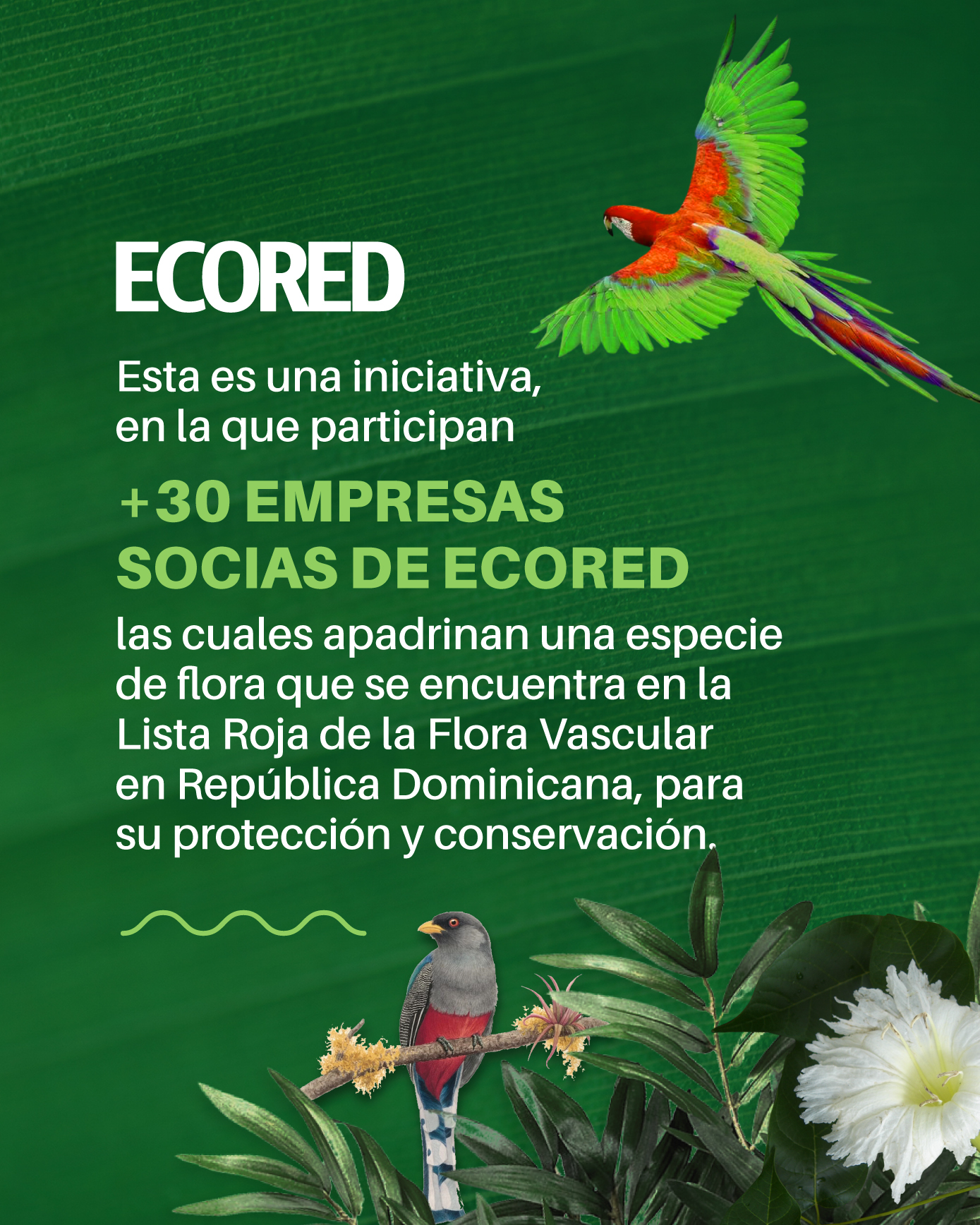 ECORED

Esta es una iniciativa, en la que participan

+30 EMPRESAS SOCIAS DE ECORED

las cuales apadrinan una especie de flora que se encuentra en la Lista Roja de la Flora Vascular en República Dominicana, para su protección y conservación.